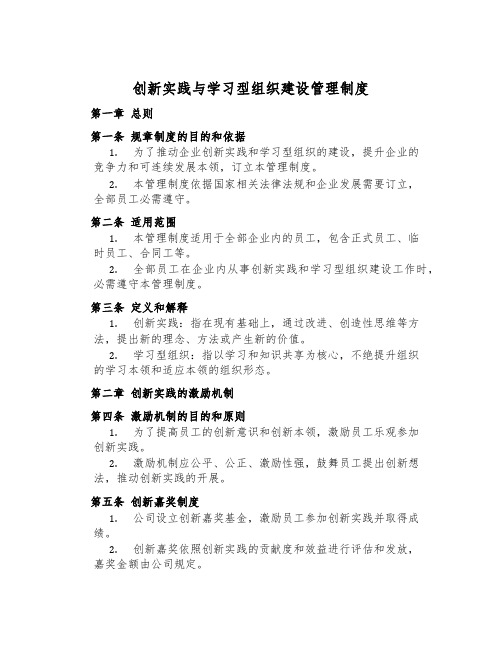 创新实践与学习型组织建设管理制度

第一章 总则

第一条 规章制度的目的和依据

1. 为了推动企业创新实践和学习型组织的建设，提升企业的竞争力和可连续发展本领，订立本管理制度。

2. 本管理制度依据国家相关法律法规和企业发展需要订立，全部员工必需遵守。

第二条 适用范围

1. 本管理制度适用于全部企业内的员工，包含正式员工、临时员工、合同工等。

2. 全部员工在企业内从事创新实践和学习型组织建设工作时，必需遵守本管理制度。

第三条 定义和解释

1. 创新实践：指在现有基础上，通过改进、创造性思维等方法，提出新的理念、方法或产生新的价值。

2. 学习型组织：指以学习和知识共享为核心，不绝提升组织的学习本领和适应本领的组织形态。

第二章 创新实践的激励机制

第四条 激励机制的目的和原则

1. 为了提高员工的创新意识和创新本领，激励员工乐观参加创新实践。

2. 激励机制应公平、公正、激励性强，鼓舞员工提出创新想法，推动创新实践的开展。

第五条 创新嘉奖制度

1. 公司设立创新嘉奖基金，激励员工参加创新实践并取得成绩。

2. 创新嘉奖依照创新实践的贡献度和效益进行评估和发放，嘉奖金额由公司规定。